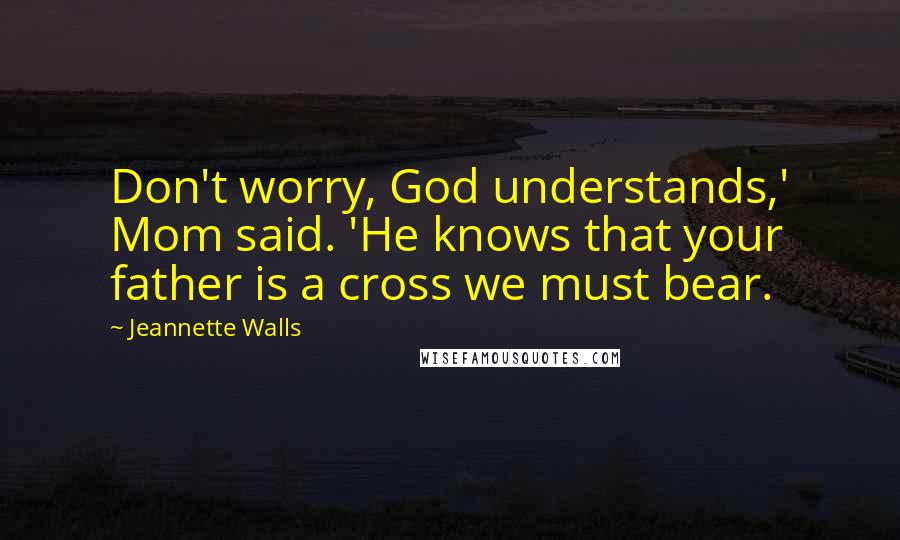 Don't worry, God understands,' Mom said. 'He knows that your father is a cross we must bear.

~ Jeannette Walls

WISEFAMOUSQUOTES.COM